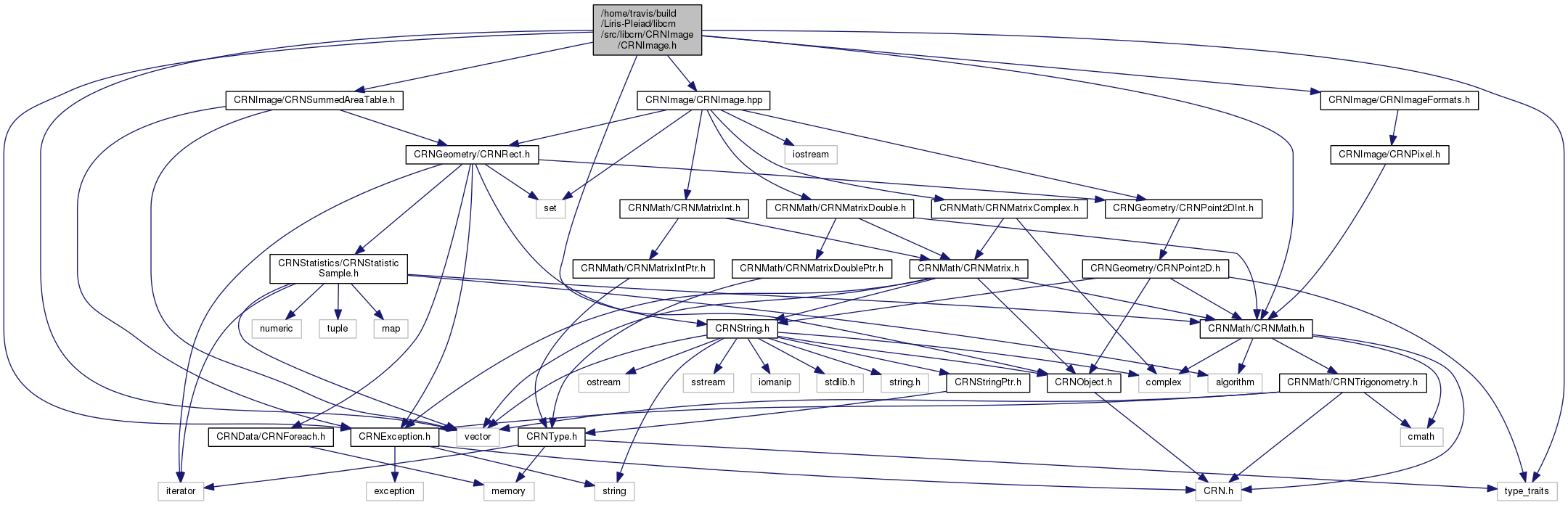 /home/travis/build/Liris-Pleiad/libcrn/src/libcrn/CRNImage/CRNImage.h

CRNImage/CRNSummedAreaTable.h

CRNImage/CRNImage.hpp

CRNImage/CRNImageFormats.h

CRNGeometry/CRNRect.h

iostream

CRNImage/CRNPixel.h

set

CRNMath/CRNMatrixInt.h

CRNMath/CRNMatrixDouble.h

CRNMath/CRNMatrixComplex.h

CRNGeometry/CRNPoint2DInt.h

CRNStatistics/CRNStatisticSample.h

CRNMath/CRNMatrixIntPtr.h

CRNMath/CRNMatrixDoublePtr.h

CRNMath/CRNMatrix.h

CRNGeometry/CRNPoint2D.h

numeric

tuple

map

CRNString.h

CRNMath/CRNMath.h

ostream

sstream

iomanip

stdlib.h

string.h

CRNStringPtr.h

CRNObject.h

complex

algorithm

CRNMath/CRNTrigonometry.h

CRNData/CRNForeach.h

CRNException.h

vector

CRNType.h

cmath

iterator

exception

memory

string

CRN.h

type_traits